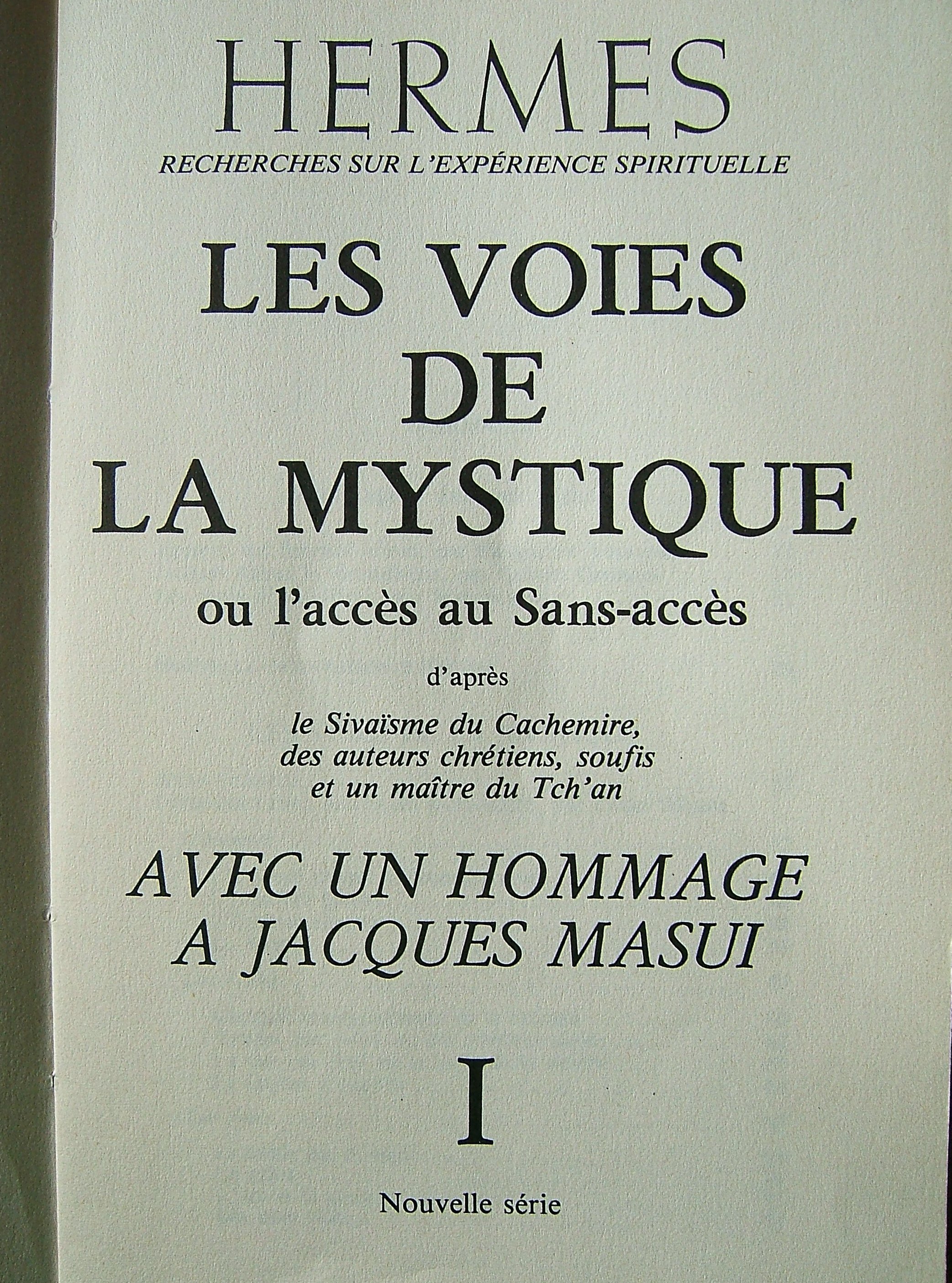 HERMES
RECHERCHES SUR L'EXPÉRIENCE SPIRITUELLE

LES VOIES
DE
LA MYSTIQUE

ou l'accès au Sans-accès

d'après

le Sivaïsme du Cachemire,
des auteurs chrétiens, soufis
et un maître du Tch'an

AVEC UN HOMMAGE
A JACQUES MASUI

I

Nouvelle série